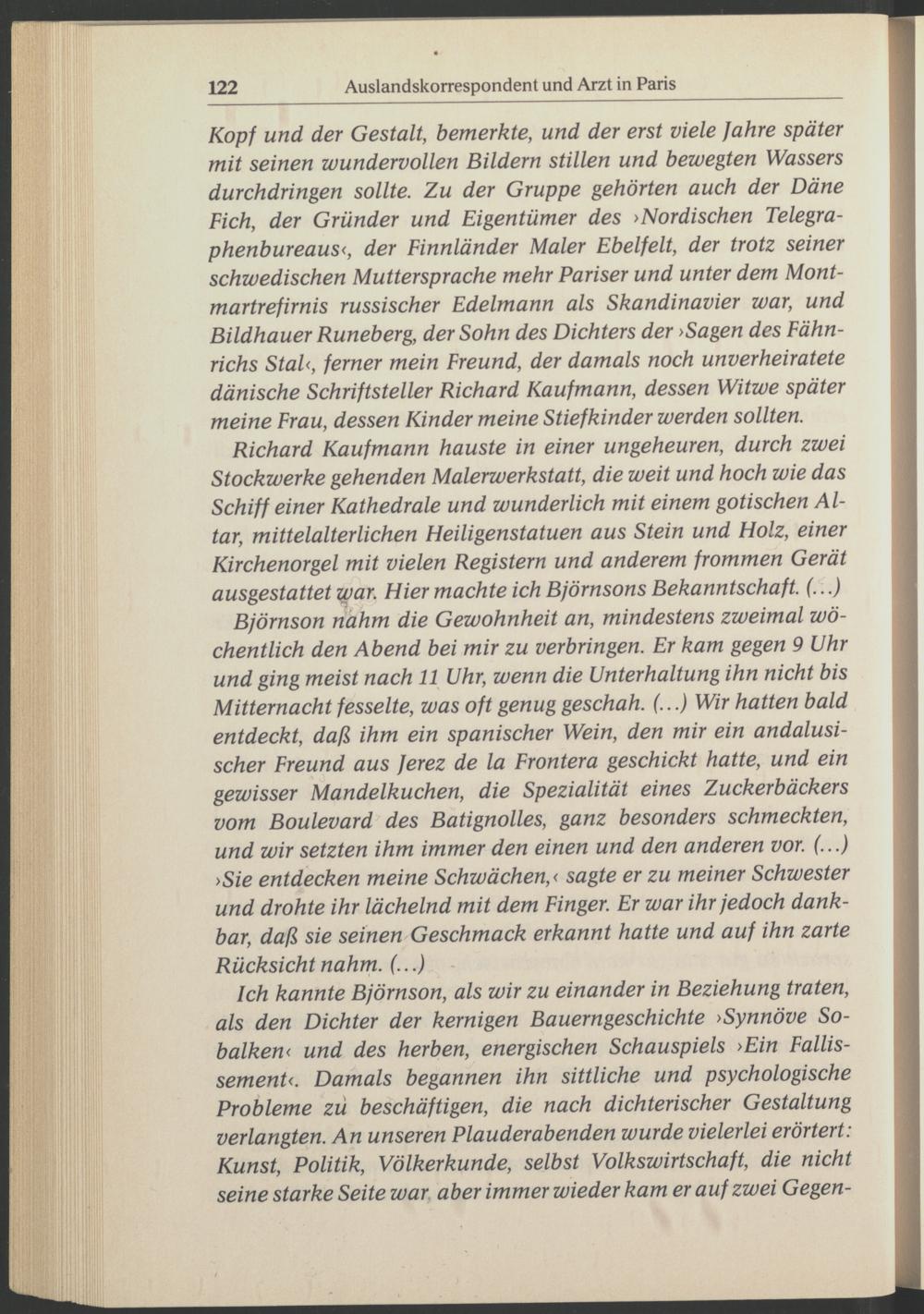 122 Auslandskorrespondent und Arzt in Paris

Kopf und der Gestalt, bemerkte, und der erst viele Jahre später mit seinen wundervollen Bildern stillen und bewegten Wassers durchdringen sollte. Zu der Gruppe gehörten auch der Däne Fich, der Gründer und Eigentümer des ›Nordischen Telegraphenbureaus‹, der Finnländer Maler Ebelfelt, der trotz seiner schwedischen Muttersprache mehr Pariser und unter dem Montmartrefirnis russischer Edelmann als Skandinavier war, und Bildhauer Runeberg, der Sohn des Dichters der ›Sagen des Fähnrichs Stal‹, ferner mein Freund, der damals noch unverheiratete dänische Schriftsteller Richard Kaufmann, dessen Witwe später meine Frau, dessen Kinder meine Stiefkinder werden sollten.

Richard Kaufmann hauste in einer ungeheuren, durch zwei Stockwerke gehenden Malerwerkstatt, die weit und hoch wie das Schiff einer Kathedrale und wunderlich mit einem gotischen Altar, mittelalterlichen Heiligenstatuen aus Stein und Holz, einer Kirchenorgel mit vielen Registern und anderem frommen Gerät ausgestattet war. Hier machte ich Björnsons Bekanntschaft. (...)

Björnson nahm die Gewohnheit an, mindestens zweimal wöchentlich den Abend bei mir zu verbringen. Er kam gegen 9 Uhr und ging meist nach 11 Uhr, wenn die Unterhaltung ihn nicht bis Mitternacht fesselte, was oft genug geschah. (...) Wir hatten bald entdeckt, daß ihm ein spanischer Wein, den mir ein andalusischer Freund aus Jerez de la Frontera geschickt hatte, und ein gewisser Mandelkuchen, die Spezialität eines Zuckerbäckers vom Boulevard des Batignolles, ganz besonders schmeckten, und wir setzten ihm immer den einen und den anderen vor. (...) ›Sie entdecken meine Schwächen,‹ sagte er zu meiner Schwester und drohte ihr lächelnd mit dem Finger. Er war ihr jedoch dankbar, daß sie seinen Geschmack erkannt hatte und auf ihn zarte Rücksicht nahm. (...)

Ich kannte Björnson, als wir zu einander in Beziehung traten, als den Dichter der kernigen Bauerngeschichte ›Synnöve Sobalken‹ und des herben, energischen Schauspiels ›Ein Fallissement‹. Damals begannen ihn sittliche und psychologische Probleme zu beschäftigen, die nach dichterischer Gestaltung verlangten. An unseren Plauderabenden wurde vielerlei erörtert: Kunst, Politik, Völkerkunde, selbst Volkswirtschaft, die nicht seine starke Seite war, aber immer wieder kam er auf zwei Gegen-